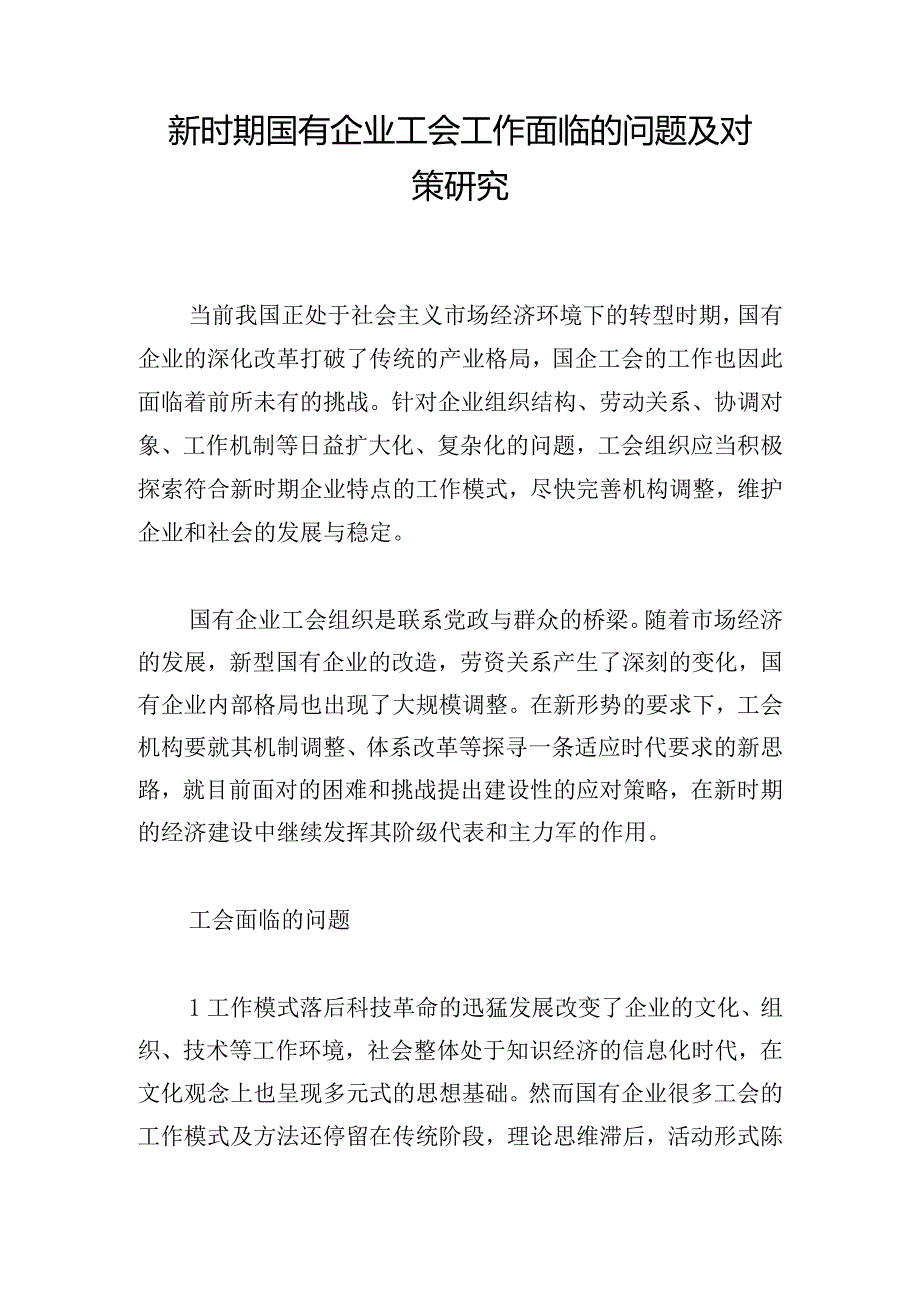 新时期国有企业工会工作面临的问题及对策研究

当前我国正处于社会主义市场经济环境下的转型时期，国有企业的深化改革打破了传统的产业格局，国企工会的工作也因此面临着前所未有的挑战。针对企业组织结构、劳动关系、协调对象、工作机制等日益扩大化、复杂化的问题，工会组织应当积极探索符合新时期企业特点的工作模式，尽快完善机构调整，维护企业和社会的发展与稳定。

国有企业工会组织是联系党政与群众的桥梁。随着市场经济的发展，新型国有企业的改造，劳资关系产生了深刻的变化，国有企业内部格局也出现了大规模调整。在新形势的要求下，工会机构要就其机制调整、体系改革等探寻一条适应时代要求的新思路，就目前面对的困难和挑战提出建设性的应对策略，在新时期的经济建设中继续发挥其阶级代表和主力军的作用。

工会面临的问题

1工作模式落后科技革命的迅猛发展改变了企业的文化、组织、技术等工作环境，社会整体处于知识经济的信息化时代，在文化观念上也呈现多元式的思想基础。然而国有企业很多工会的工作模式及方法还停留在传统阶段，理论思维滞后，活动形式陈